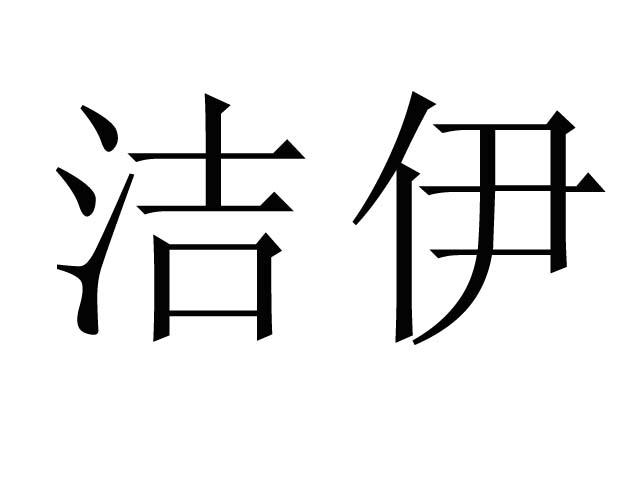 洁伊